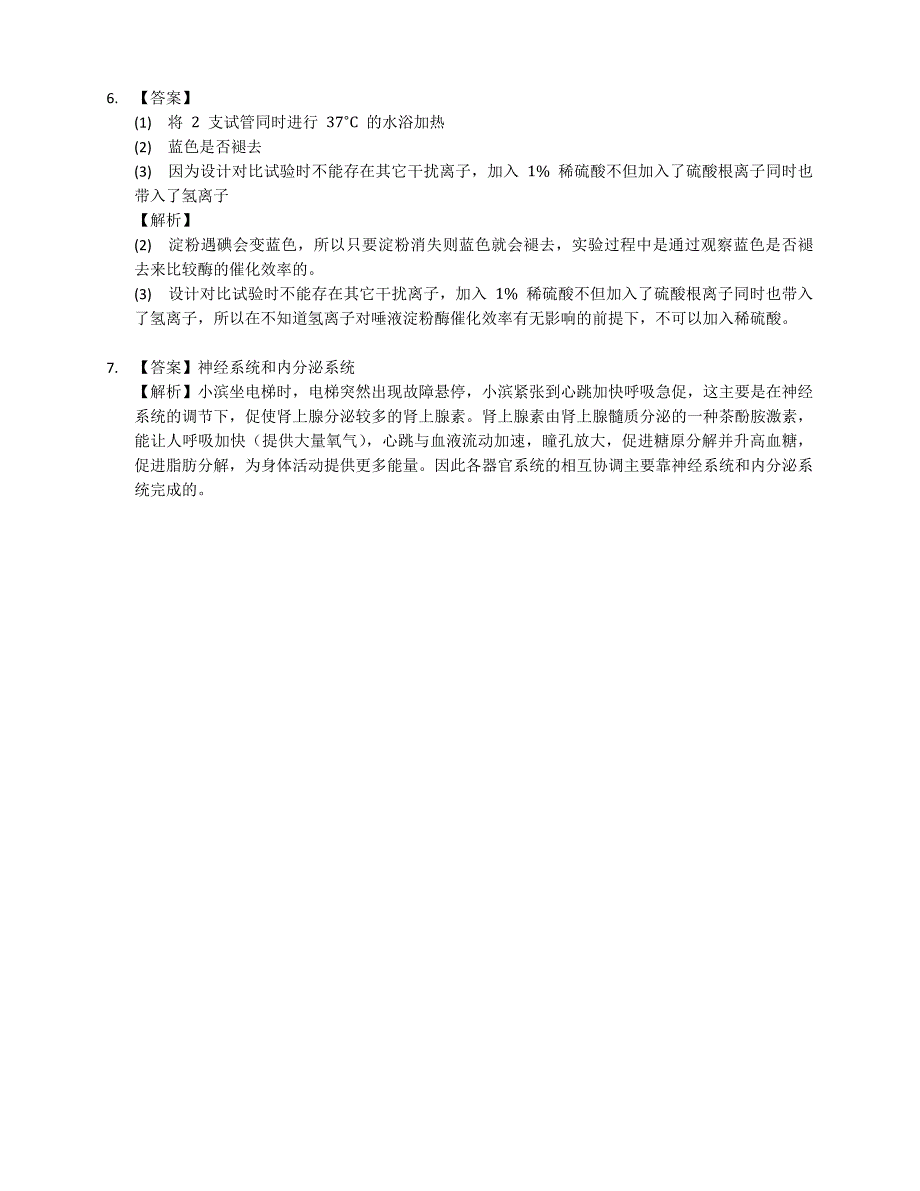 6. 【答案】

(1) 将 2 支试管同时进行 37°C 的水浴加热

(2) 蓝色是否褪去

(3) 因为设计对比试验时不能存在其它干扰离子，加入 1% 稀硫酸不但加入了硫酸根离子同时也带入了氢离子

【解析】

(2) 淀粉遇碘会变蓝色，所以只要淀粉消失则蓝色就会褪去，实验过程中是通过观察蓝色是否褪去来比较酶的催化效率的。

(3) 设计对比试验时不能存在其它干扰离子，加入 1% 稀硫酸不但加入了硫酸根离子同时也带入了氢离子，所以在不知道氢离子对唾液淀粉酶催化效率有无影响的前提下，不可以加入稀硫酸。

7. 【答案】神经系统和内分泌系统

【解析】小滨坐电梯时，电梯突然出现故障悬停，小滨紧张到心跳加快呼吸急促，这主要是在神经系统的调节下，促使肾上腺分泌较多的肾上腺素。肾上腺素由肾上腺髓质分泌的一种茶酚胺激素，能让人呼吸加快（提供大量氧气），心跳与血液流动加速，瞳孔放大，促进糖原分解并升高血糖，促进脂肪分解，为身体活动提供更多能量。因此各器官系统的相互协调主要靠神经系统和内分泌系统完成的。